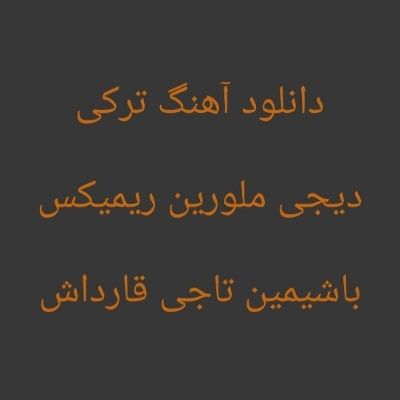 دانلود آهنگ ترکی

دیجی ملورین ریمیکس

باشیمین تاجی قارداش